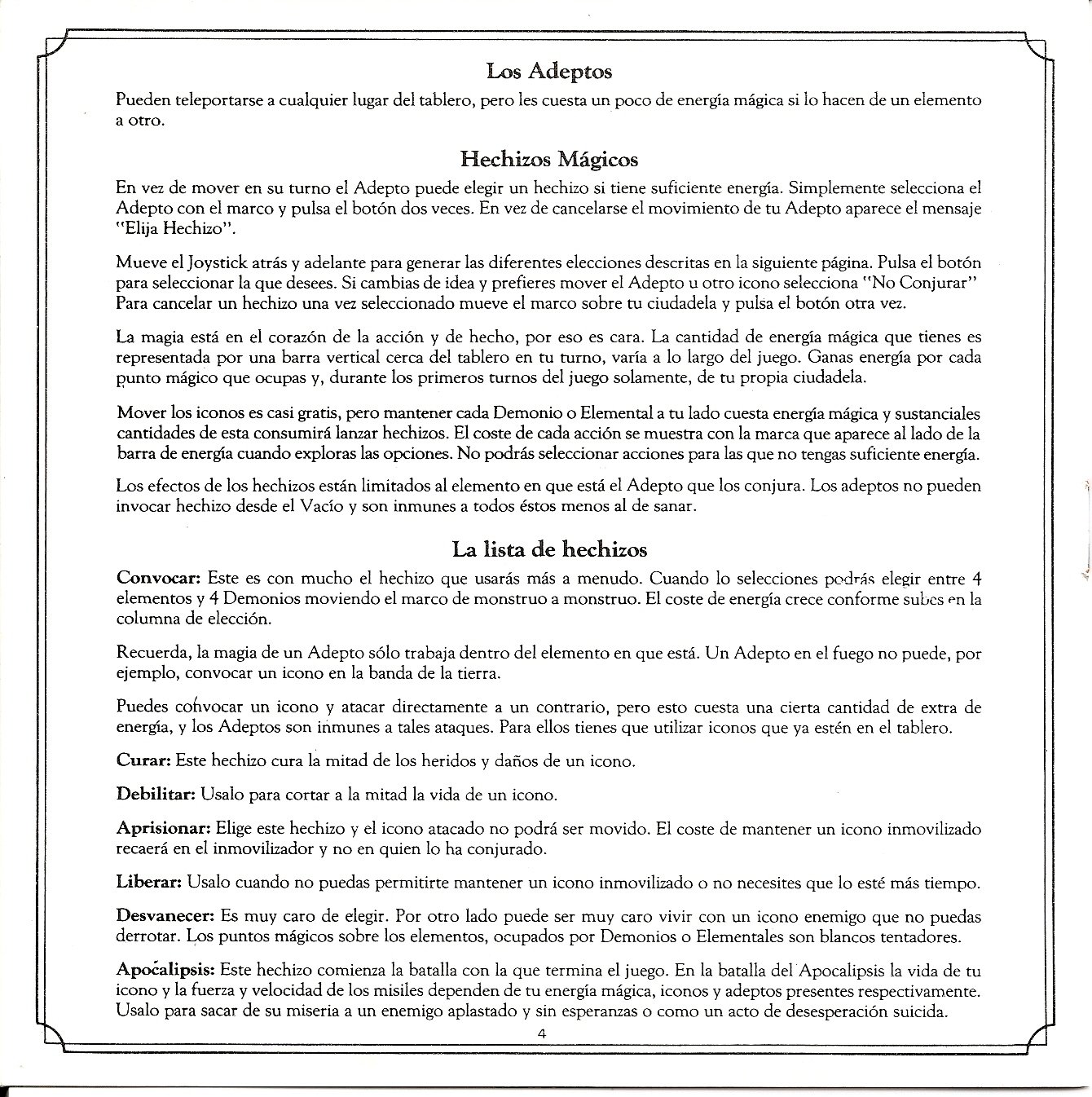 Los Adeptos

Pueden teleportarse a cualquier lugar del tablero, pero les cuesta un poco de energía mágica si lo hacen de un elemento a otro.

Hechizos Mágicos

En vez de mover en su turno el Adepto puede elegir un hechizo si tiene suficiente energía. Simplemente selecciona el Adepto con el marco y pulsa el botón dos veces. En vez de cancelarse el movimiento de tu Adepto aparece el mensaje "Elija Hechizo".

Mueve el Joystick atrás y adelante para generar las diferentes elecciones descritas en la siguiente página. Pulsa el botón para seleccionar la que desees. Si cambias de idea y prefieres mover el Adepto u otro icono selecciona "No Conjurar" Para cancelar un hechizo una vez seleccionado mueve el marco sobre tu ciudadela y pulsa el botón otra vez.

La magia está en el corazón de la acción y de hecho, por eso es cara. La cantidad de energía mágica que tienes es representada por una barra vertical cerca del tablero en tu turno, varía a lo largo del juego. Ganas energía por cada punto mágico que ocupas y, durante los primeros turnos del juego solamente, de tu propia ciudadela.

Mover los iconos es casi gratis, pero mantener cada Demonio o Elemental a tu lado cuesta energía mágica y sustanciales cantidades de esta consumirá lanzar hechizos. El coste de cada acción se muestra con la marca que aparece al lado de la barra de energía cuando exploras las opciones. No podrás seleccionar acciones para las que no tengas suficiente energía.

Los efectos de los hechizos están limitados al elemento en que está el Adepto que los conjura. Los adeptos no pueden invocar hechizo desde el Vacío y son inmunes a todos éstos menos al de sanar.

La lista de hechizos

Convocar: Este es con mucho el hechizo que usarás más a menudo. Cuando lo selecciones podrás elegir entre 4 elementos y 4 Demonios moviendo el marco de monstruo a monstruo. El coste de energía crece conforme subes en la columna de elección.

Recuerda, la magia de un Adepto sólo trabaja dentro del elemento en que está. Un Adepto en el fuego no puede, por ejemplo, convocar un icono en la banda de la tierra.

Puedes convocar un icono y atacar directamente a un contrario, pero esto cuesta una cierta cantidad de extra de energía, y los Adeptos son inmunes a tales ataques. Para ellos tienes que utilizar iconos que ya estén en el tablero.

Curar: Este hechizo cura la mitad de los heridos y daños de un icono.

Debilitar: Usalo para cortar a la mitad la vida de un icono.

Aprisionar: Elige este hechizo y el icono atacado no podrá ser movido. El coste de mantener un icono inmovilizado recaerá en el inmovilizador y no en quien lo ha conjurado.

Liberar: Usalo cuando no puedas permitirte mantener un icono inmovilizado o no necesites que lo esté más tiempo.

Desvanecer: Es muy caro de elegir. Por otro lado puede ser muy caro vivir con un icono enemigo que no puedas derrotar. Los puntos mágicos sobre los elementos, ocupados por Demonios o Elementales son blancos tentadores.

Apocalipsis: Este hechizo comienza la batalla con la que termina el juego. En la batalla del Apocalipsis la vida de tu icono y la fuerza y velocidad de los misiles dependen de tu energía mágica, iconos y adeptos presentes respectivamente. Usalo para sacar de su miseria a un enemigo aplastado y sin esperanzas o como un acto de desesperación suicida.

4